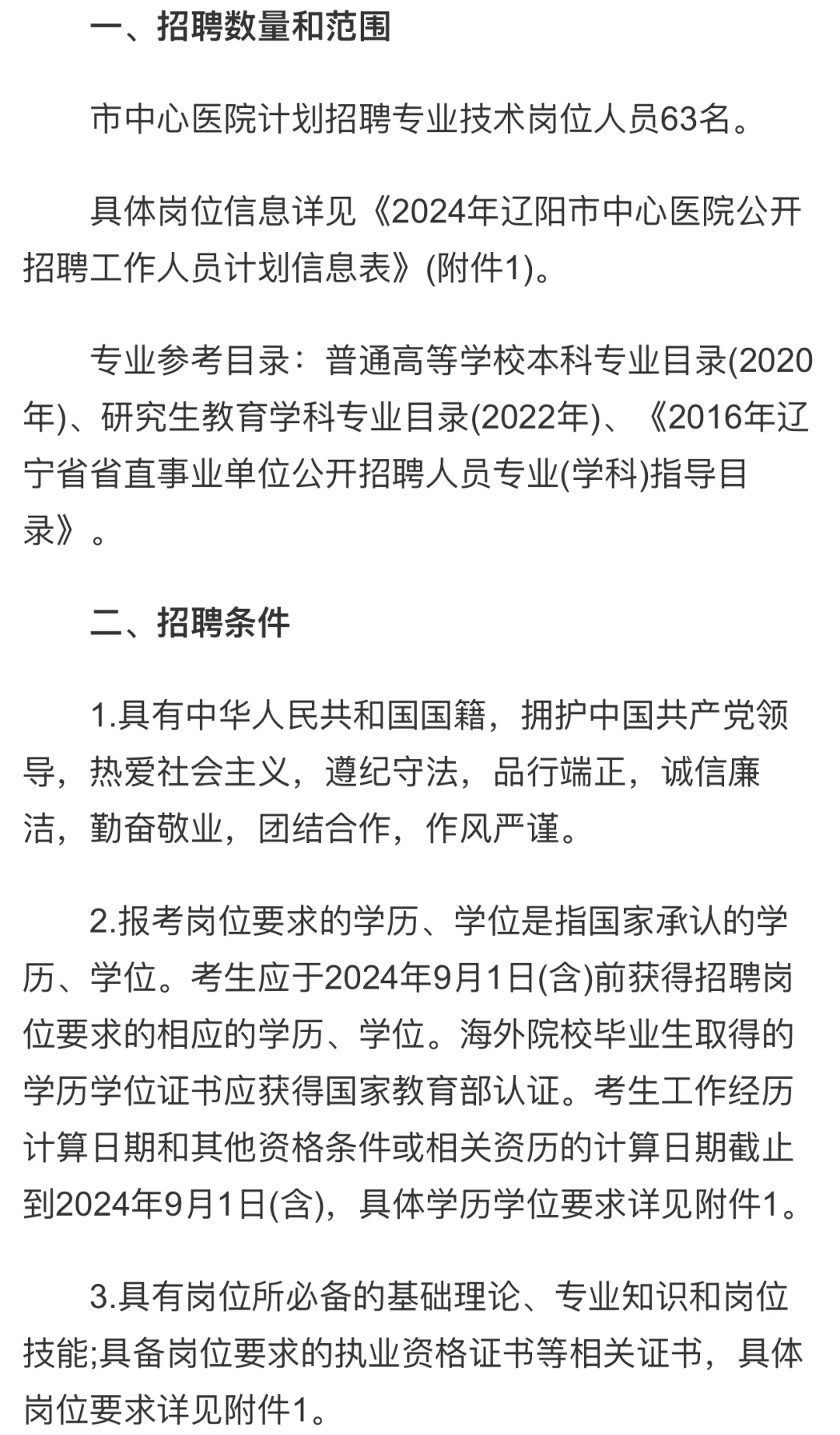 一、招聘数量和范围

市中心医院计划招聘专业技术岗位人员63名。

具体岗位信息详见《2024年辽阳市中心医院公开招聘工作人员计划信息表》(附件1)。

专业参考目录：普通高等学校本科专业目录(2020年)、研究生教育学科专业目录(2022年)、《2016年辽宁省省直事业单位公开招聘人员专业(学科)指导目录》。

二、招聘条件

1.具有中华人民共和国国籍，拥护中国共产党领导，热爱社会主义，遵纪守法，品行端正，诚信廉洁，勤奋敬业，团结合作，作风严谨。

2.报考岗位要求的学历、学位是指国家承认的学历、学位。考生应于2024年9月1日(含)前获得招聘岗位要求的相应的学历、学位。海外院校毕业生取得的学历学位证书应获得国家教育部认证。考生工作经历计算日期和其他资格条件或相关资历的计算日期截止到2024年9月1日(含)，具体学历学位要求详见附件1。

3.具有岗位所必备的基础理论、专业知识和岗位技能;具备岗位要求的执业资格证书等相关证书，具体岗位要求详见附件1。